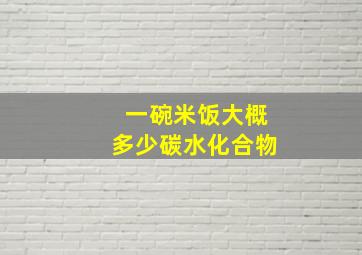 一碗米饭大概
多少碳水化合物